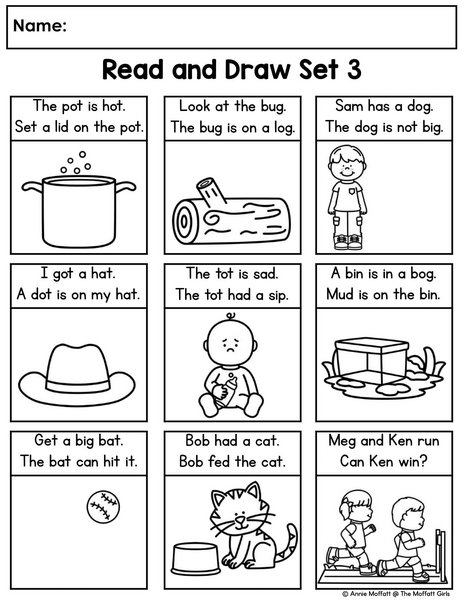 Name:

Read and Draw Set 3

The pot is hot.
Set a lid on the pot.

Look at the bug.
The bug is on a log.

Sam has a dog.
The dog is not big.

I got a hat.
A dot is on my hat.

The tot is sad.
The tot had a sip.

A bin is in a bog.
Mud is on the bin.

Get a big bat.
The bat can hit it.

Bob had a cat.
Bob fed the cat.

Meg and Ken run
Can Ken win?

© Annie Moffatt @ The Moffatt Girls